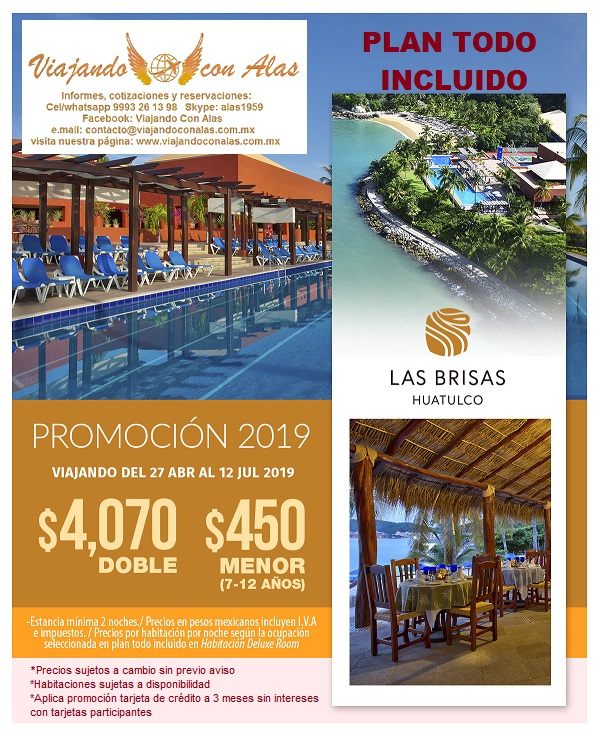 Viajando con Alas

Informes, cotizaciones y reservaciones:
Cel/whatsapp 9993 26 13 98 Skype: alas1959
Facebook: Viajando Con Alas
e.mail: contacto@viajandoconalas.com.mx
visita nuestra página: www.viajandoconalas.com.mx

PLAN TODO INCLUIDO

LAS BRISAS
HUATULCO

PROMOCIÓN 2019

VIAJANDO DEL 27 ABR AL 12 JUL 2019

$4,070
DOBLE

$450
MENOR
(7-12 AÑOS)

-Estancia mínima 2 noches./ Precios en pesos mexicanos incluyen I.V.A e impuestos. / Precios por habitación por noche según la ocupación seleccionada en plan todo incluido en Habitación Deluxe Room

*Precios sujetos a cambio sin previo aviso
*Habitaciones sujetas a disponibilidad
*Aplica promoción tarjeta de crédito a 3 meses sin intereses con tarjetas participantes